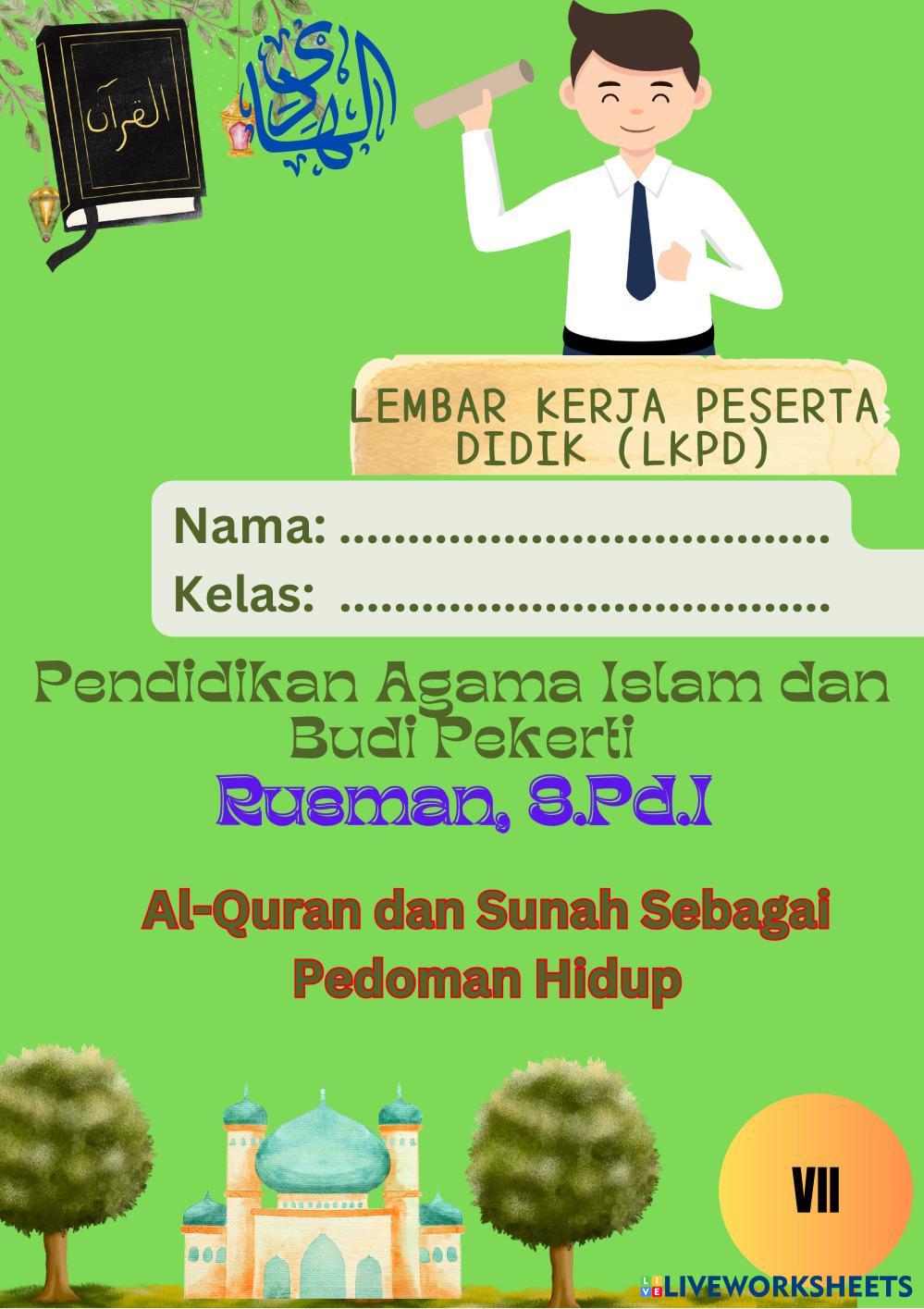 القرآن

الهادي

LEMBAR KERJA PESERTA DIDIK (LKPD)

Nama: ____
Kelas: ____

Pendidikan Agama Islam dan Budi Pekerti

Rusman, S.Pd.I

Al-Quran dan Sunah Sebagai Pedoman Hidup

VII

LIVEWORKSHEETS